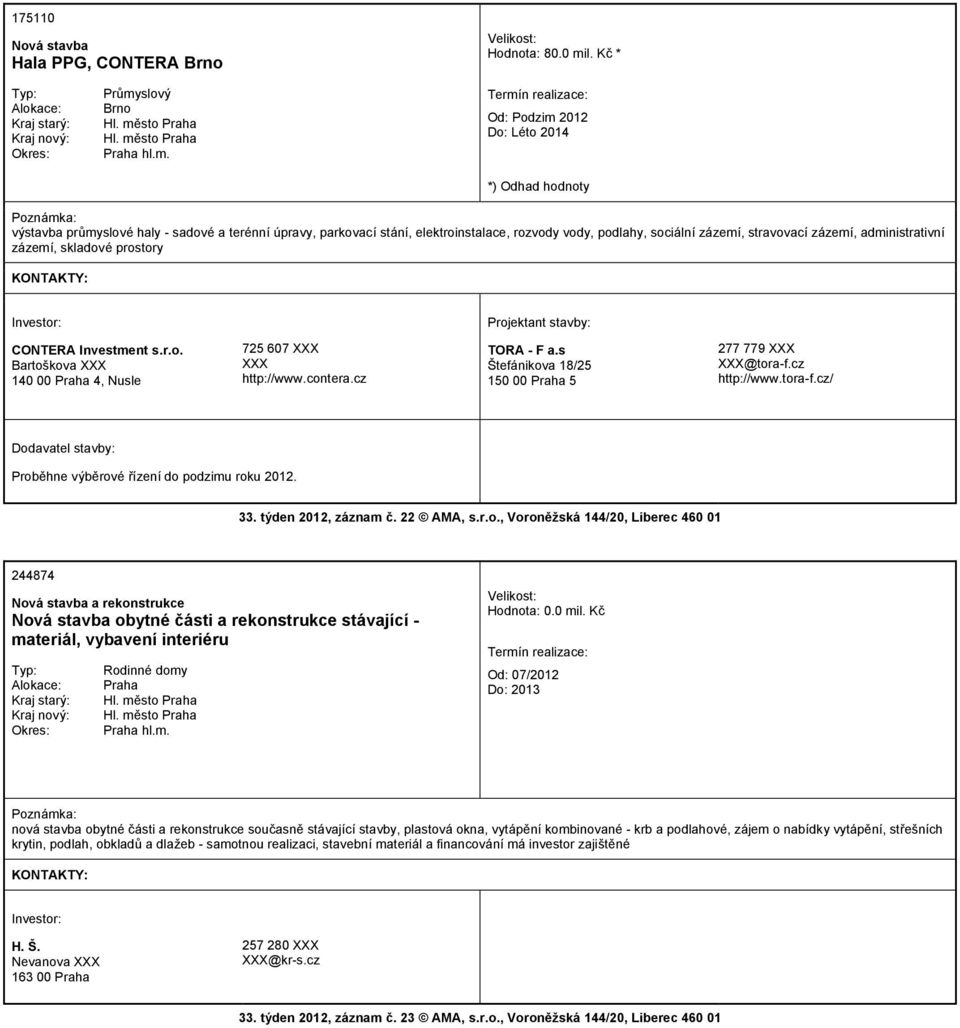 175110

Nová stavba
Hala PPG, CONTERA Brno

Typ: Průmyslový
Alokace: Brno
Kraj starý: Hl. město Praha
Kraj nový: Hl. město Praha
Okres: Praha hl.m.

Velikost:
Hodnota: 80.0 mil. Kč *

Termín realizace:
Od: Podzim 2012
Do: Léto 2014

*) Odhad hodnoty

Poznámka:
výstavba průmyslové haly - sadové a terénní úpravy, parkovací stání, elektroinstalace, rozvody vody, podlahy, sociální zázemí, stravovací zázemí, administrativní zázemí, skladové prostory

KONTAKTY:

Investor:

CONTERA Investment s.r.o.
Bartoškova XXX
140 00 Praha 4, Nusle

725 607 XXX
XXX
http://www.contera.cz

Projektant stavby:

TORA - F a.s
Štefánikova 18/25
150 00 Praha 5

277 779 XXX
XXX@tora-f.cz
http://www.tora-f.cz/

Dodavatel stavby:
Proběhne výběrové řízení do podzimu roku 2012.

33. týden 2012, záznam č. 22 © AMA, s.r.o., Voroněžská 144/20, Liberec 460 01

244874

Nová stavba a rekonstrukce
Nová stavba obytné části a rekonstrukce stávající - materiál, vybavení interiéru

Typ: Rodinné domy
Alokace: Praha
Kraj starý: Hl. město Praha
Kraj nový: Hl. město Praha
Okres: Praha hl.m.

Velikost:
Hodnota: 0.0 mil. Kč

Termín realizace:
Od: 07/2012
Do: 2013

Poznámka:
nová stavba obytné části a rekonstrukce současně stávající stavby, plastová okna, vytápění kombinované - krb a podlahové, zájem o nabídky vytápění, střešních krytin, podlah, obkladů a dlažeb - samotnou realizaci, stavební materiál a financování má investor zajištěné

KONTAKTY:

Investor:

H. Š.
Nevanova XXX
163 00 Praha

257 280 XXX
XXX@kr-s.cz

33. týden 2012, záznam č. 23 © AMA, s.r.o., Voroněžská 144/20, Liberec 460 01